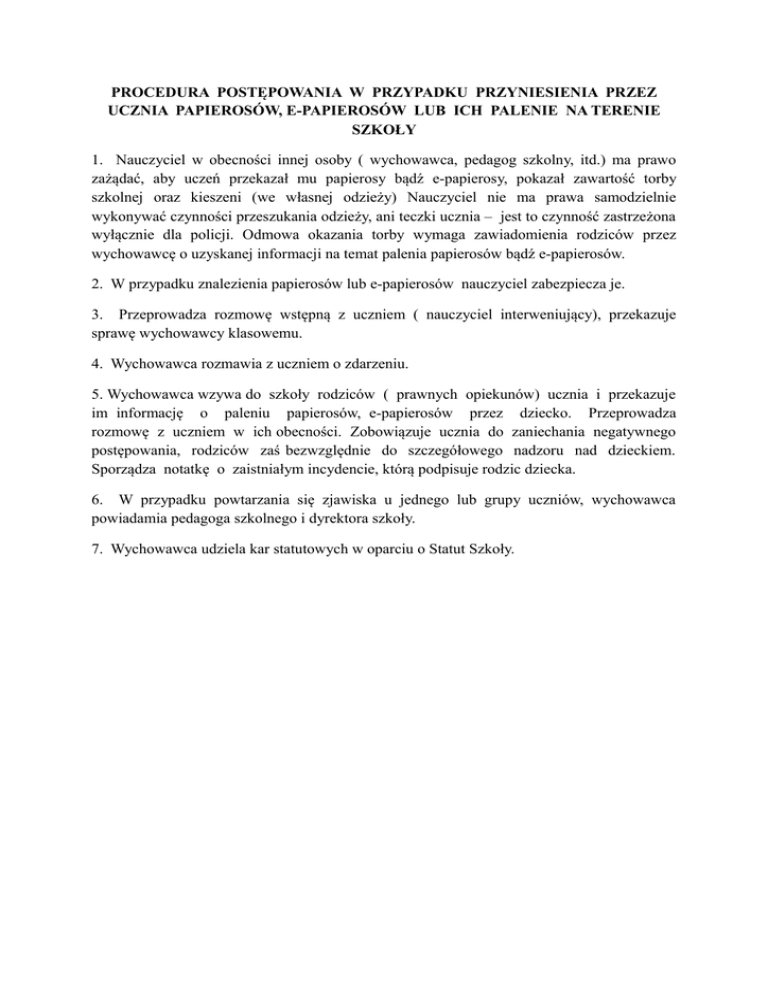 PROCEDURA POSTĘPOWANIA W PRZYPADKU PRZYNIESIENIA PRZEZ UCZNIA PAPIEROSÓW, E-PAPIEROSÓW LUB ICH PALENIE NA TERENIE SZKOŁY

1. Nauczyciel w obecności innej osoby ( wychowawca, pedagog szkolny, itd.) ma prawo zażądać, aby uczeń przekazał mu papierosy bądź e-papierosy, pokazał zawartość torby szkolnej oraz kieszeni (we własnej odzieży) Nauczyciel nie ma prawa samodzielnie wykonywać czynności przeszukania odzieży, ani teczki ucznia – jest to czynność zastrzeżona wyłącznie dla policji. Odmowa okazania torby wymaga zawiadomienia rodziców przez wychowawcę o uzyskanej informacji na temat palenia papierosów bądź e-papierosów.

2. W przypadku znalezienia papierosów lub e-papierosów nauczyciel zabezpiecza je.

3. Przeprowadza rozmowę wstępną z uczniem ( nauczyciel interweniujący), przekazuje sprawę wychowawcy klasowemu.

4. Wychowawca rozmawia z uczniem o zdarzeniu.

5. Wychowawca wzywa do szkoły rodziców ( prawnych opiekunów) ucznia i przekazuje im informację o paleniu papierosów, e-papierosów przez dziecko. Przeprowadza rozmowę z uczniem w ich obecności. Zobowiązuje ucznia do zaniechania negatywnego postępowania, rodziców zaś bezwzględnie do szczegółowego nadzoru nad dzieckiem. Sporządza notatkę o zaistniałym incydencie, którą podpisuje rodzic dziecka.

6. W przypadku powtarzania się zjawiska u jednego lub grupy uczniów, wychowawca powiadamia pedagoga szkolnego i dyrektora szkoły.

7. Wychowawca udziela kar statutowych w oparciu o Statut Szkoły.